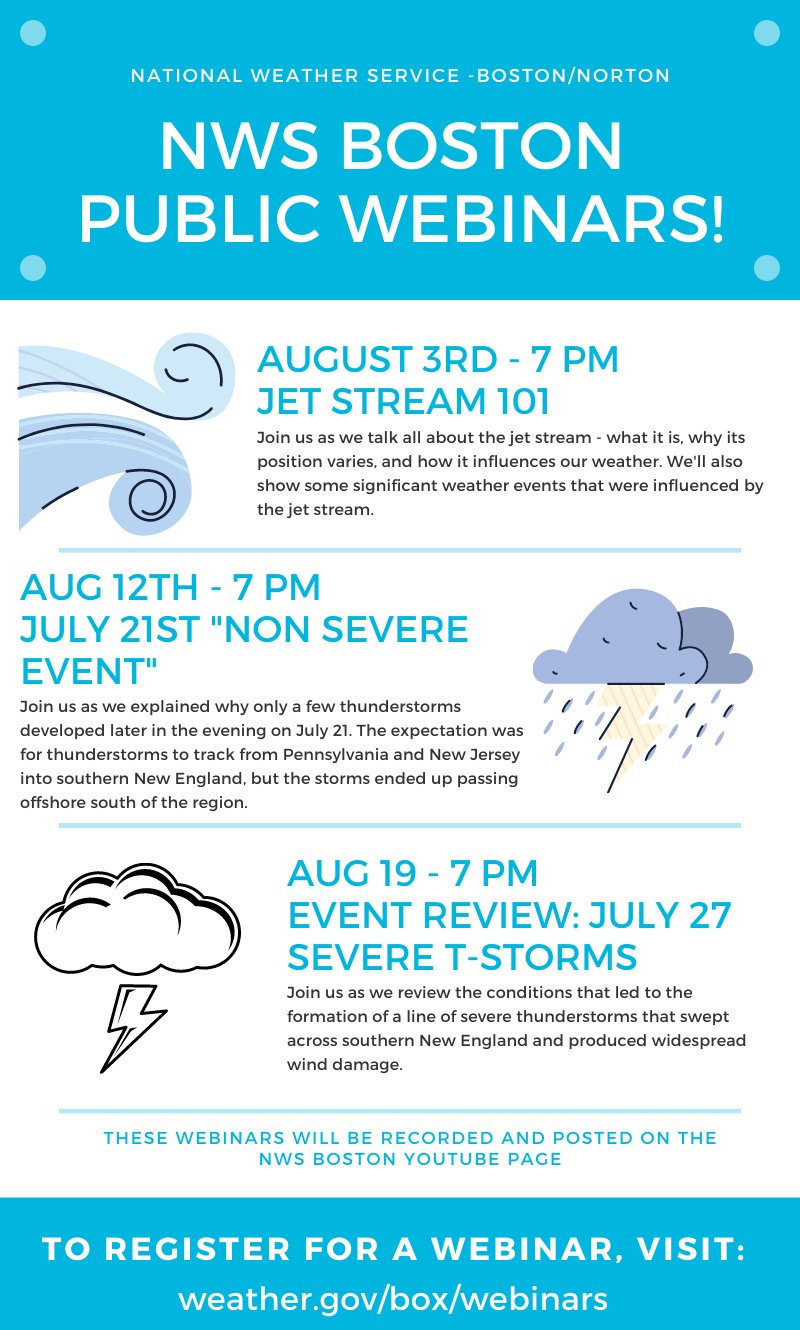 NATIONAL WEATHER SERVICE -BOSTON/NORTON

NWS BOSTON PUBLIC WEBINARS!

AUGUST 3RD - 7 PM
JET STREAM 101

Join us as we talk all about the jet stream - what it is, why its position varies, and how it influences our weather. We'll also show some significant weather events that were influenced by the jet stream.

AUG 12TH - 7 PM
JULY 21ST "NON SEVERE EVENT"

Join us as we explained why only a few thunderstorms developed later in the evening on July 21. The expectation was for thunderstorms to track from Pennsylvania and New Jersey into southern New England, but the storms ended up passing offshore south of the region.

AUG 19 - 7 PM
EVENT REVIEW: JULY 27 SEVERE T-STORMS

Join us as we review the conditions that led to the formation of a line of severe thunderstorms that swept across southern New England and produced widespread wind damage.

THESE WEBINARS WILL BE RECORDED AND POSTED ON THE NWS BOSTON YOUTUBE PAGE

TO REGISTER FOR A WEBINAR, VISIT:
weather.gov/box/webinars